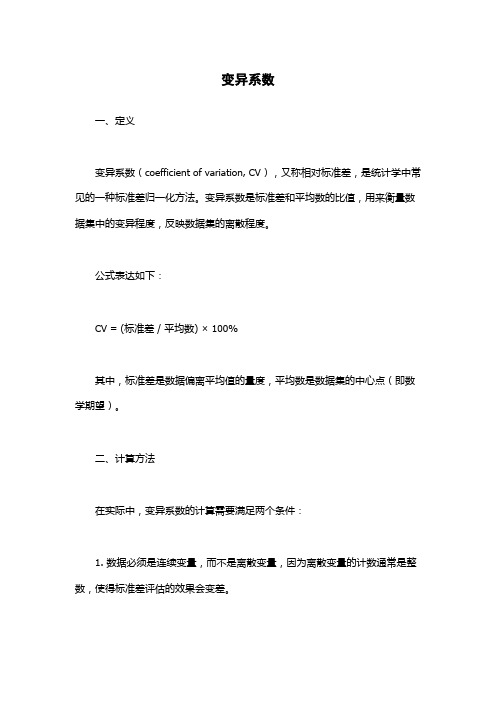 变异系数

一、定义

变异系数（coefficient of variation, CV），又称相对标准差，是统计学中常见的一种标准差归一化方法。变异系数是标准差和平均数的比值，用来衡量数据集中的变异程度，反映数据集的离散程度。

公式表达如下：

CV = (标准差 / 平均数) × 100%

其中，标准差是数据偏离平均值的量度，平均数是数据集的中心点（即数学期望）。

二、计算方法

在实际中，变异系数的计算需要满足两个条件：

1. 数据必须是连续变量，而不是离散变量，因为离散变量的计数通常是整数，使得标准差评估的效果会变差。